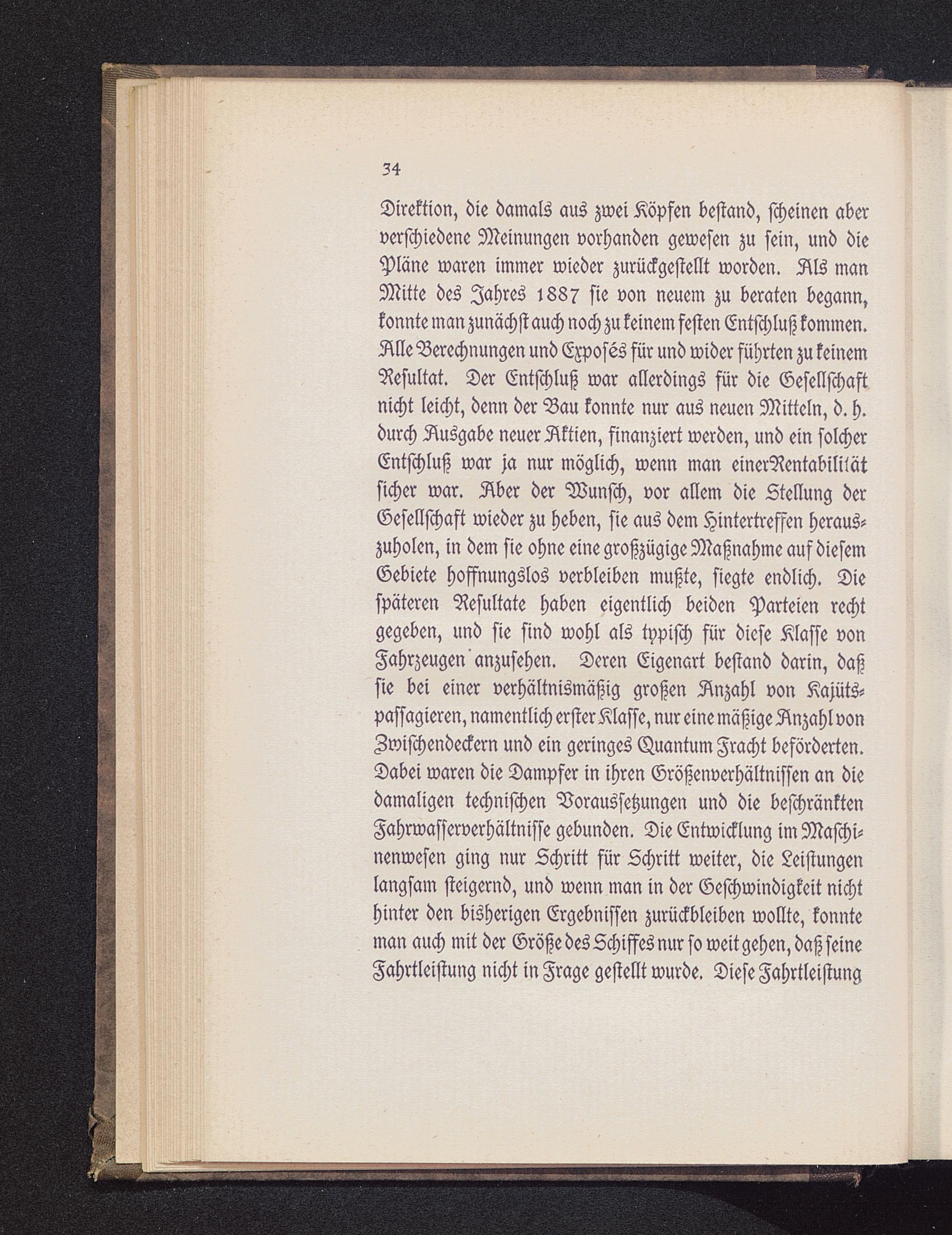 34

Direktion, die damals aus zwei Köpfen bestand, scheinen aber verschiedene Meinungen vorhanden gewesen zu sein, und die Pläne waren immer wieder zurückgestellt worden. Als man Mitte des Jahres 1887 sie von neuem zu beraten begann, konnte man zunächst auch noch zu keinem festen Entschluß kommen. Alle Berechnungen und Exposés für und wider führten zu keinem Resultat. Der Entschluß war allerdings für die Gesellschaft nicht leicht, denn der Bau konnte nur aus neuen Mitteln, d. h. durch Ausgabe neuer Aktien, finanziert werden, und ein solcher Entschluß war ja nur möglich, wenn man einer Rentabilität sicher war. Aber der Wunsch, vor allem die Stellung der Gesellschaft wieder zu heben, sie aus dem Hintertreffen herauszuholen, in dem sie ohne eine großzügige Maßnahme auf diesem Gebiete hoffnungslos verbleiben mußte, siegte endlich. Die späteren Resultate haben eigentlich beiden Parteien recht gegeben, und sie sind wohl als typisch für diese Klasse von Fahrzeugen anzusehen. Deren Eigenart bestand darin, daß sie bei einer verhältnismäßig großen Anzahl von Kajütspassagieren, namentlich erster Klasse, nur eine mäßige Anzahl von Zwischendeckern und ein geringes Quantum Fracht beförderten. Dabei waren die Dampfer in ihren Größenverhältnissen an die damaligen technischen Voraussetzungen und die beschränkten Fahrwasserverhältnisse gebunden. Die Entwicklung im Maschinenwesen ging nur Schritt für Schritt weiter, die Leistungen langsam steigernd, und wenn man in der Geschwindigkeit nicht hinter den bisherigen Ergebnissen zurückbleiben wollte, konnte man auch mit der Größe des Schiffes nur so weit gehen, daß seine Fahrtleistung nicht in Frage gestellt wurde. Diese Fahrtleistung